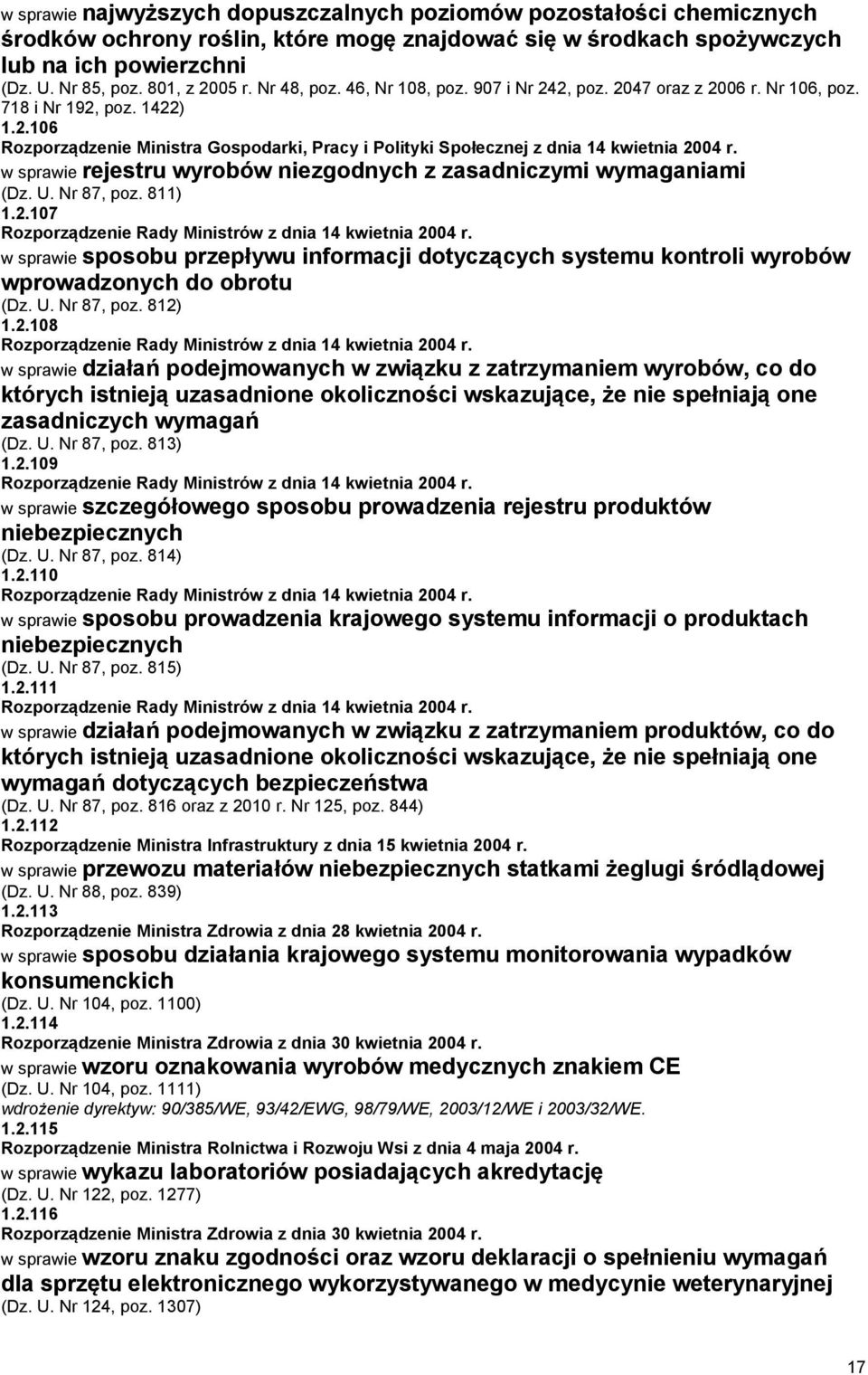 w sprawie najwyższych dopuszczalnych poziomów pozostałości chemicznych środków ochrony roślin, które mogę znajdować się w środkach spożywczych lub na ich powierzchni
(Dz. U. Nr 85, poz. 801, z 2005 r. Nr 48, poz. 46, Nr 108, poz. 907 i Nr 242, poz. 2047 oraz z 2006 r. Nr 106, poz. 718 i Nr 192, poz. 1422)
1.2.106
Rozporządzenie Ministra Gospodarki, Pracy i Polityki Społecznej z dnia 14 kwietnia 2004 r.
w sprawie rejestru wyrobów niezgodnych z zasadniczymi wymaganiami
(Dz. U. Nr 87, poz. 811)
1.2.107
Rozporządzenie Rady Ministrów z dnia 14 kwietnia 2004 r.
w sprawie sposobu przepływu informacji dotyczących systemu kontroli wyrobów wprowadzonych do obrotu
(Dz. U. Nr 87, poz. 812)
1.2.108
Rozporządzenie Rady Ministrów z dnia 14 kwietnia 2004 r.
w sprawie działań podejmowanych w związku z zatrzymaniem wyrobów, co do których istnieją uzasadnione okoliczności wskazujące, że nie spełniają one zasadniczych wymagań
(Dz. U. Nr 87, poz. 813)
1.2.109
Rozporządzenie Rady Ministrów z dnia 14 kwietnia 2004 r.
w sprawie szczegółowego sposobu prowadzenia rejestru produktów niebezpiecznych
(Dz. U. Nr 87, poz. 814)
1.2.110
Rozporządzenie Rady Ministrów z dnia 14 kwietnia 2004 r.
w sprawie sposobu prowadzenia krajowego systemu informacji o produktach niebezpiecznych
(Dz. U. Nr 87, poz. 815)
1.2.111
Rozporządzenie Rady Ministrów z dnia 14 kwietnia 2004 r.
w sprawie działań podejmowanych w związku z zatrzymaniem produktów, co do których istnieją uzasadnione okoliczności wskazujące, że nie spełniają one wymagań dotyczących bezpieczeństwa
(Dz. U. Nr 87, poz. 816 oraz z 2010 r. Nr 125, poz. 844)
1.2.112
Rozporządzenie Ministra Infrastruktury z dnia 15 kwietnia 2004 r.
w sprawie przewozu materiałów niebezpiecznych statkami żeglugi śródlądowej
(Dz. U. Nr 88, poz. 839)
1.2.113
Rozporządzenie Ministra Zdrowia z dnia 28 kwietnia 2004 r.
w sprawie sposobu działania krajowego systemu monitorowania wypadków konsumenckich
(Dz. U. Nr 104, poz. 1100)
1.2.114
Rozporządzenie Ministra Zdrowia z dnia 30 kwietnia 2004 r.
w sprawie wzoru oznakowania wyrobów medycznych znakiem CE
(Dz. U. Nr 104, poz. 1111)
wdrożenie dyrektyw: 90/385/WE, 93/42/EWG, 98/79/WE, 2003/12/WE i 2003/32/WE.
1.2.115
Rozporządzenie Ministra Rolnictwa i Rozwoju Wsi z dnia 4 maja 2004 r.
w sprawie wykazu laboratoriów posiadających akredytację
(Dz. U. Nr 122, poz. 1277)
1.2.116
Rozporządzenie Ministra Zdrowia z dnia 30 kwietnia 2004 r.
w sprawie wzoru znaku zgodności oraz wzoru deklaracji o spełnieniu wymagań dla sprzętu elektronicznego wykorzystywanego w medycynie weterynaryjnej
(Dz. U. Nr 124, poz. 1307)

17